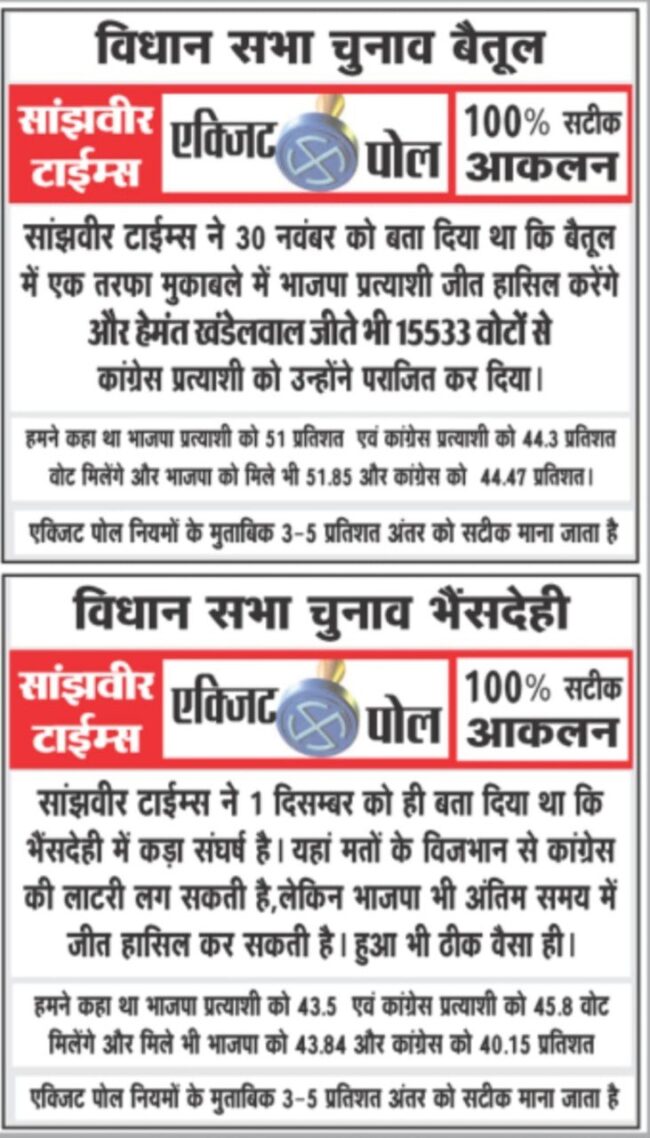 विधान सभा चुनाव बैतूल

सांझवीर टाईम्स एक्जिट पोल 100% सटीक आकलन

सांझवीर टाईम्स ने 30 नवंबर को बता दिया था कि बैतूल में एक तरफा मुकाबले में भाजपा प्रत्याशी जीत हासिल करेंगे और हेमंत खंडेलवाल जीते भी 15533 वोटों से कांग्रेस प्रत्याशी को उन्होंने पराजित कर दिया।

हमने कहा था भाजपा प्रत्याशी को 51 प्रतिशत एवं कांग्रेस प्रत्याशी को 44.3 प्रतिशत वोट मिलेंगे और भाजपा को मिले भी 51.85 और कांग्रेस को 44.47 प्रतिशत।

एक्जिट पोल नियमों के मुताबिक 3-5 प्रतिशत अंतर को सटीक माना जाता है

विधान सभा चुनाव भैंसदेही

सांझवीर टाईम्स एक्जिट पोल 100% सटीक आकलन

सांझवीर टाईम्स ने 1 दिसम्बर को ही बता दिया था कि भैंसदेही में कड़ा संघर्ष है। यहां मतों के विजभान से कांग्रेस की लाटरी लग सकती है,लेकिन भाजपा भी अंतिम समय में जीत हासिल कर सकती है। हुआ भी ठीक वैसा ही।

हमने कहा था भाजपा प्रत्याशी को 43.5 एवं कांग्रेस प्रत्याशी को 45.8 वोट मिलेंगे और मिले भी भाजपा को 43.84 और कांग्रेस को 40.15 प्रतिशत

एक्जिट पोल नियमों के मुताबिक 3-5 प्रतिशत अंतर को सटीक माना जाता है